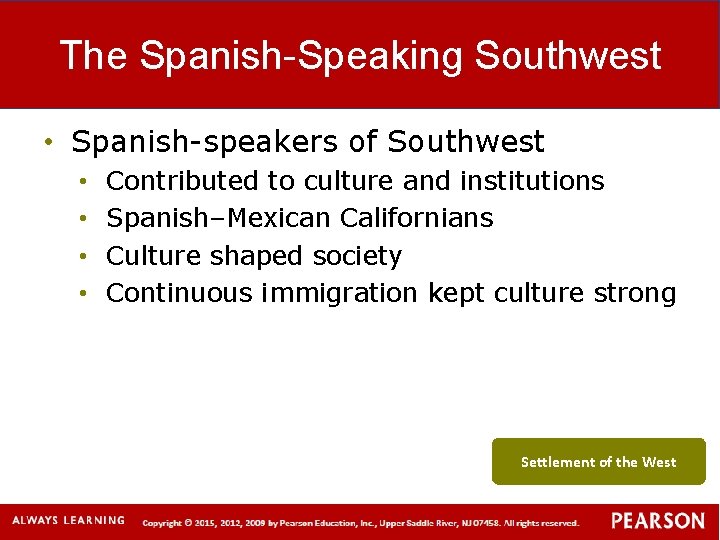 The Spanish-Speaking Southwest

• Spanish-speakers of Southwest
  • Contributed to culture and institutions
  • Spanish–Mexican Californians
  • Culture shaped society
  • Continuous immigration kept culture strong

Settlement of the West

ALWAYS LEARNING Copyright © 2015, 2012, 2009 by Pearson Education, Inc., Upper Saddle River, NJ 07458. All rights reserved. PEARSON